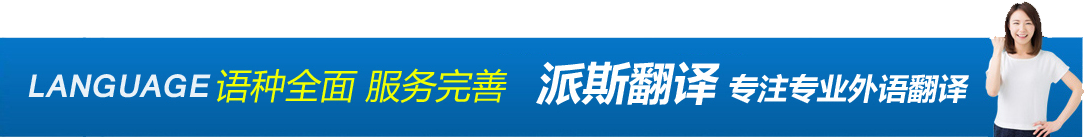 LANGUAGE 语种全面 服务完善 派斯翻译 专注专业外语翻译